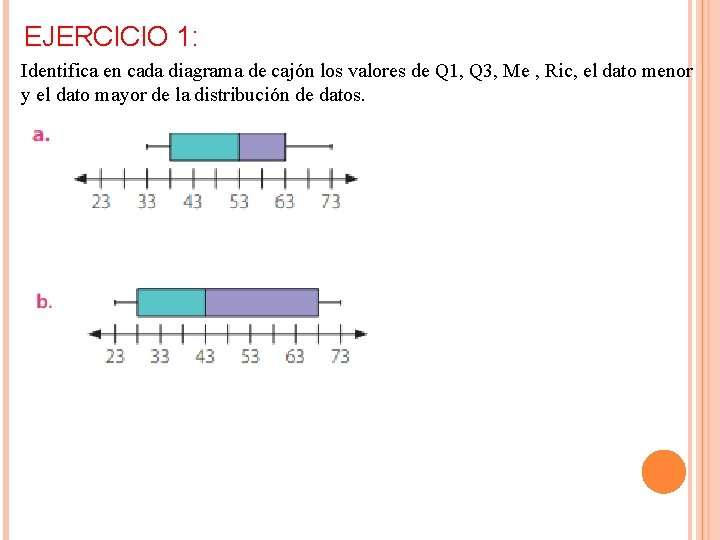 EJERCICIO 1:

Identifica en cada diagrama de cajón los valores de Q1, Q3, Me , Ric, el dato menor y el dato mayor de la distribución de datos.

a.

23 33 43 53 63 73

b.

23 33 43 53 63 73